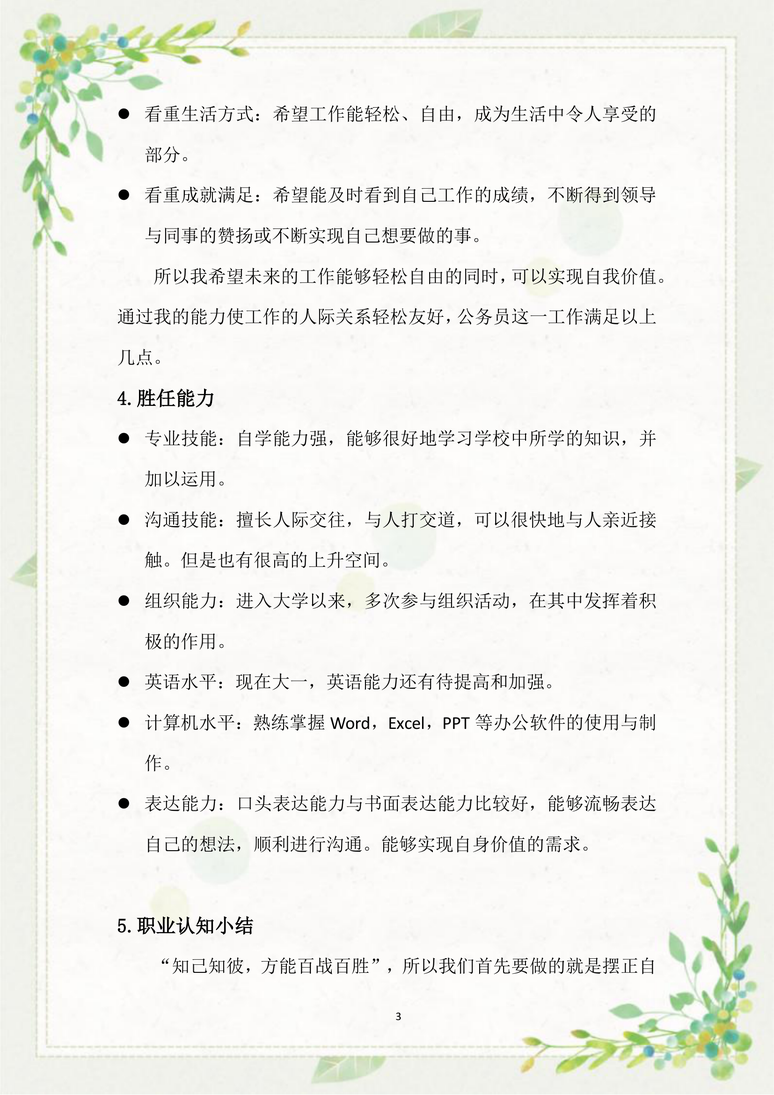 ● 看重生活方式：希望工作能轻松、自由，成为生活中令人享受的部分。

● 看重成就满足：希望能及时看到自己工作的成绩，不断得到领导与同事的赞扬或不断实现自己想要做的事。

所以我希望未来的工作能够轻松自由的同时，可以实现自我价值。通过我的能力使工作的人际关系轻松友好，公务员这一工作满足以上几点。

4.胜任能力

● 专业技能：自学能力强，能够很好地学习学校中所学的知识，并加以运用。

● 沟通技能：擅长人际交往，与人打交道，可以很快地与人亲近接触。但是也有很高的上升空间。

● 组织能力：进入大学以来，多次参与组织活动，在其中发挥着积极的作用。

● 英语水平：现在大一，英语能力还有待提高和加强。

● 计算机水平：熟练掌握 Word，Excel，PPT 等办公软件的使用与制作。

● 表达能力：口头表达能力与书面表达能力比较好，能够流畅表达自己的想法，顺利进行沟通。能够实现自身价值的需求。

5.职业认知小结

“知己知彼，方能百战百胜”，所以我们首先要做的就是摆正自

3